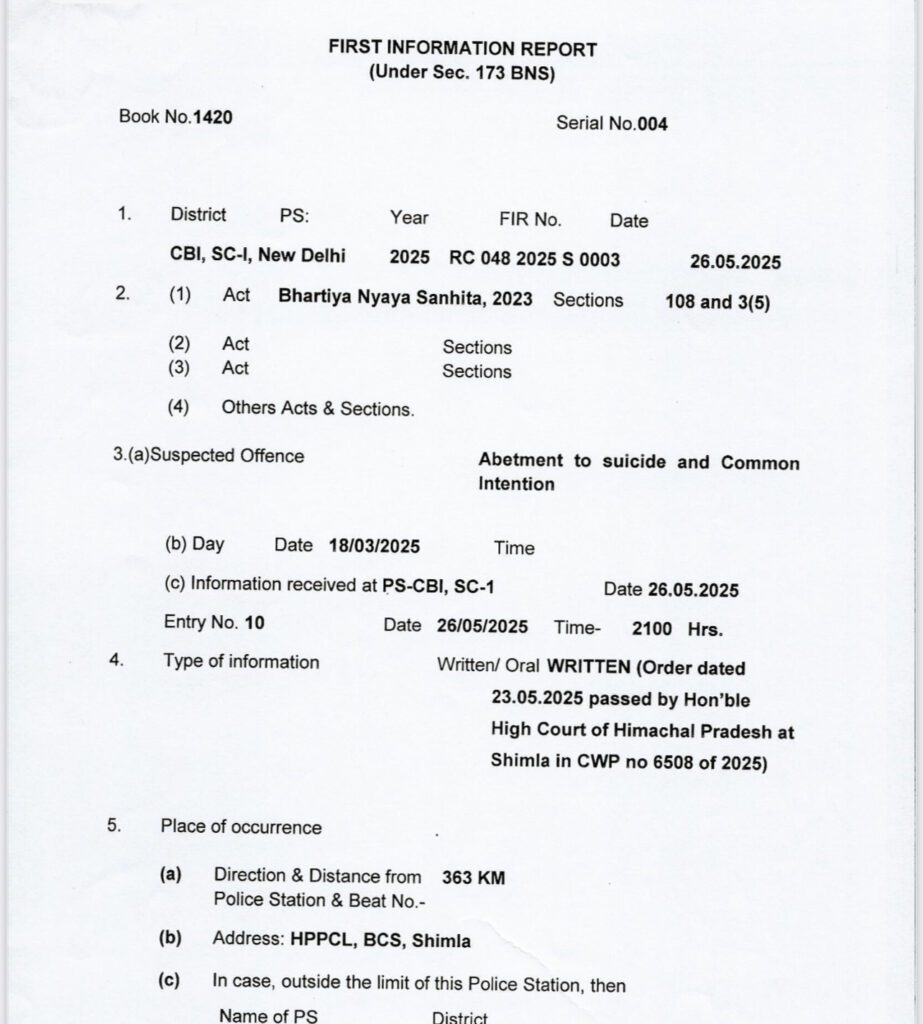 FIRST INFORMATION REPORT
(Under Sec. 173 BNS)

Book No.1420

Serial No.004

1. District PS: Year FIR No. Date

CBI, SC-I, New Delhi 2025 RC 048 2025 S 0003 26.05.2025

2. (1) Act Bhartiya Nyaya Sanhita, 2023 Sections 108 and 3(5)

(2) Act Sections
(3) Act Sections

(4) Others Acts & Sections.

3.(a)Suspected Offence Abetment to suicide and Common Intention

(b) Day Date 18/03/2025 Time

(c) Information received at PS-CBI, SC-1 Date 26.05.2025

Entry No. 10 Date 26/05/2025 Time- 2100 Hrs.

4. Type of information Written/ Oral WRITTEN (Order dated 23.05.2025 passed by Hon'ble High Court of Himachal Pradesh at Shimla in CWP no 6508 of 2025)

5. Place of occurrence

(a) Direction & Distance from Police Station & Beat No.- 363 KM

(b) Address: HPPCL, BCS, Shimla

(c) In case, outside the limit of this Police Station, then

Name of PS District